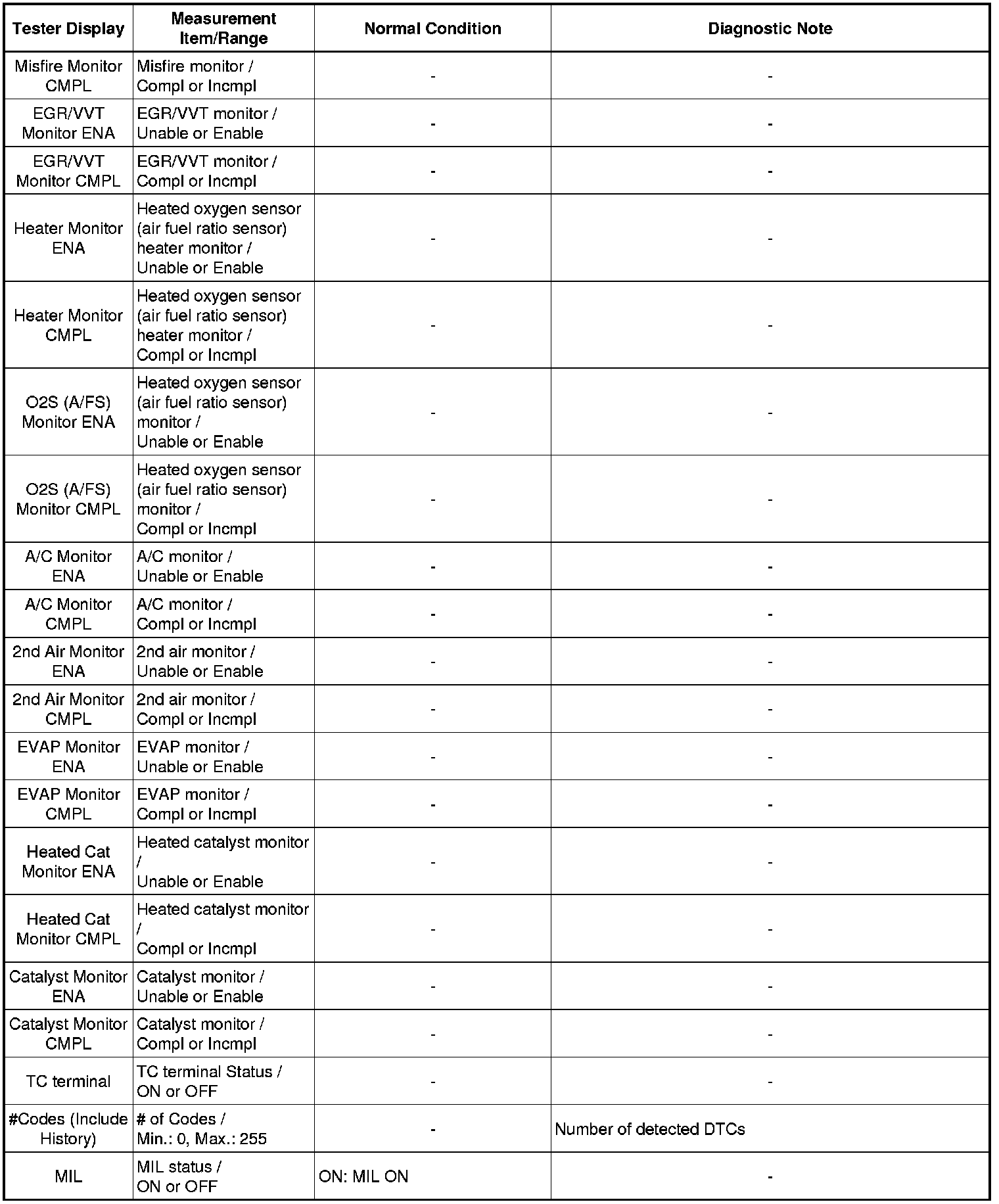 | Tester Display | Measurement Item/Range | Normal Condition | Diagnostic Note |
|---|---|---|---|
| Misfire Monitor CMPL | Misfire monitor / Compl or Incmpl | - | - |
| EGR/VVT Monitor ENA | EGR/VVT monitor / Unable or Enable | - | - |
| EGR/VVT Monitor CMPL | EGR/VVT monitor / Compl or Incmpl | - | - |
| Heater Monitor ENA | Heated oxygen sensor (air fuel ratio sensor) heater monitor / Unable or Enable | - | - |
| Heater Monitor CMPL | Heated oxygen sensor (air fuel ratio sensor) heater monitor / Compl or Incmpl | - | - |
| O2S (A/FS) Monitor ENA | Heated oxygen sensor (air fuel ratio sensor) monitor / Unable or Enable | - | - |
| O2S (A/FS) Monitor CMPL | Heated oxygen sensor (air fuel ratio sensor) monitor / Compl or Incmpl | - | - |
| A/C Monitor ENA | A/C monitor / Unable or Enable | - | - |
| A/C Monitor CMPL | A/C monitor / Compl or Incmpl | - | - |
| 2nd Air Monitor ENA | 2nd air monitor / Unable or Enable | - | - |
| 2nd Air Monitor CMPL | 2nd air monitor / Compl or Incmpl | - | - |
| EVAP Monitor ENA | EVAP monitor / Unable or Enable | - | - |
| EVAP Monitor CMPL | EVAP monitor / Compl or Incmpl | - | - |
| Heated Cat Monitor ENA | Heated catalyst monitor / Unable or Enable | - | - |
| Heated Cat Monitor CMPL | Heated catalyst monitor / Compl or Incmpl | - | - |
| Catalyst Monitor ENA | Catalyst monitor / Unable or Enable | - | - |
| Catalyst Monitor CMPL | Catalyst monitor / Compl or Incmpl | - | - |
| TC terminal | TC terminal Status / ON or OFF | - | - |
| #Codes (Include History) | # of Codes / Min.: 0, Max.: 255 | - | Number of detected DTCs |
| MIL | MIL status / ON or OFF | ON: MIL ON | - |